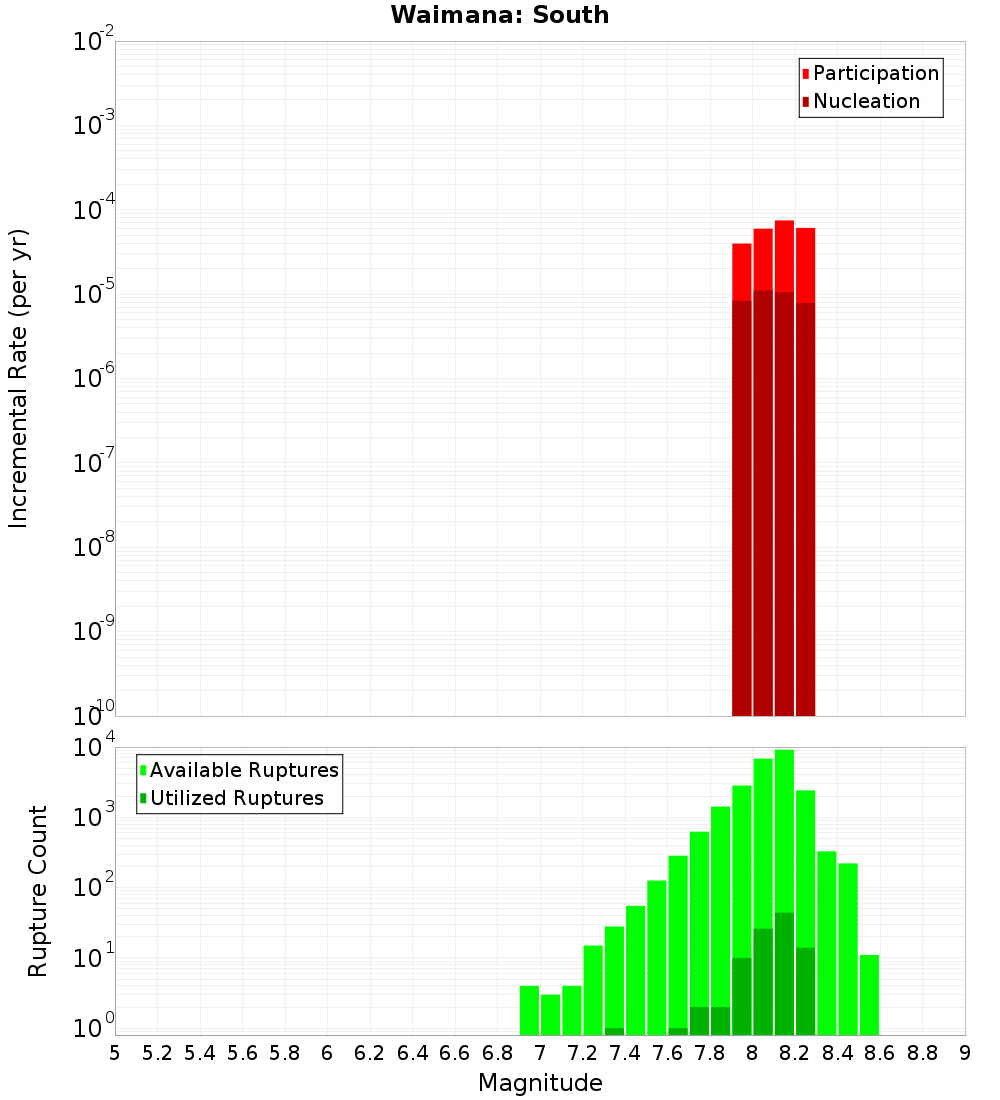 Waimana: South

Participation
Nucleation

Incremental Rate (per yr)

$10^{-2}$
$10^{-3}$
$10^{-4}$
$10^{-5}$
$10^{-6}$
$10^{-7}$
$10^{-8}$
$10^{-9}$
$10^{-10}$

Available Ruptures
Utilized Ruptures

Rupture Count

$10^{4}$
$10^{3}$
$10^{2}$
$10^{1}$
$10^{0}$

5 5.2 5.4 5.6 5.8 6 6.2 6.4 6.6 6.8 7 7.2 7.4 7.6 7.8 8 8.2 8.4 8.6 8.8 9

Magnitude